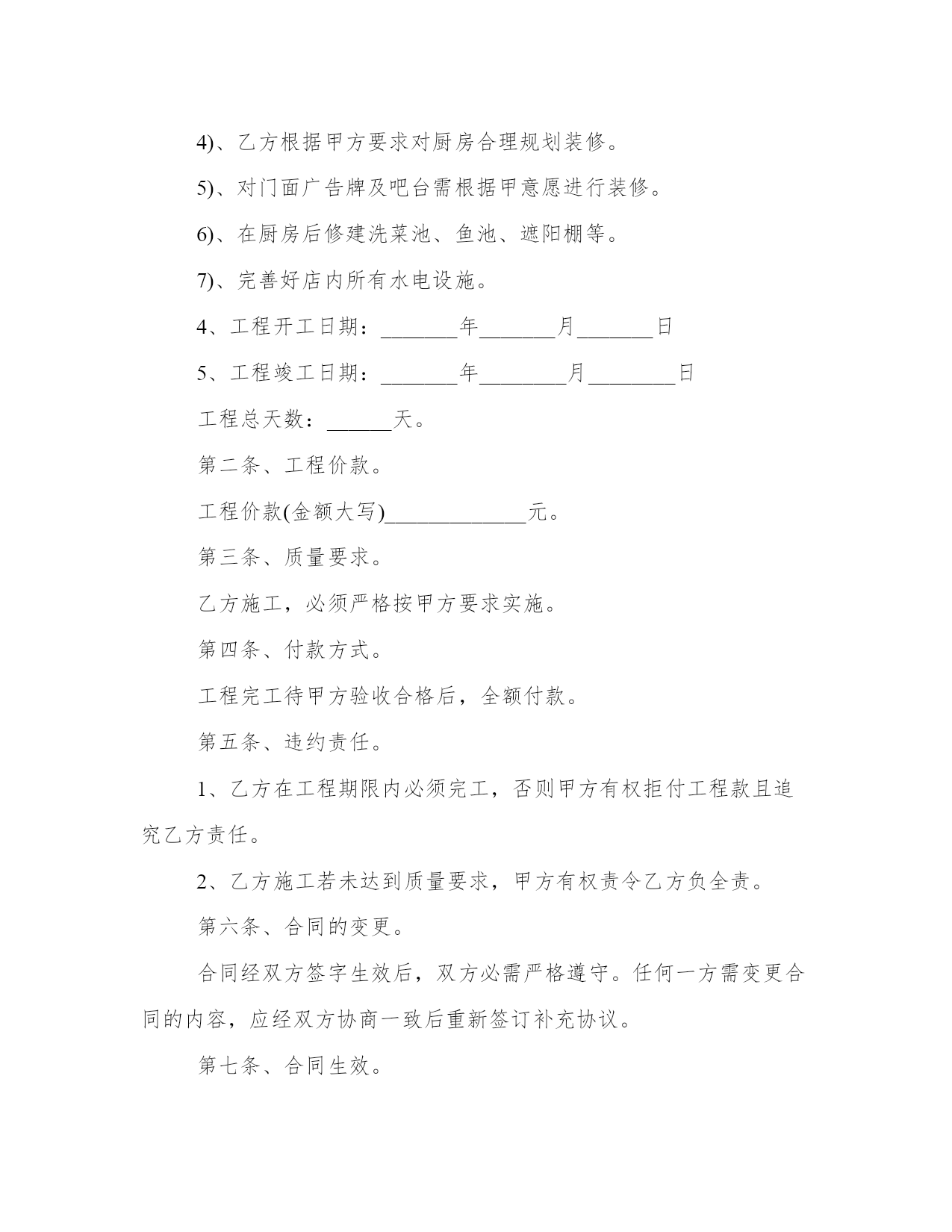 4)、乙方根据甲方要求对厨房合理规划装修。

5)、对门面广告牌及吧台需根据甲意愿进行装修。

6)、在厨房后修建洗菜池、鱼池、遮阳棚等。

7)、完善好店内所有水电设施。

4、工程开工日期：_______年_______月_______日

5、工程竣工日期：_______年________月________日

工程总天数：______天。

第二条、工程价款。

工程价款(金额大写)_____________元。

第三条、质量要求。

乙方施工，必须严格按甲方要求实施。

第四条、付款方式。

工程完工待甲方验收合格后，全额付款。

第五条、违约责任。

1、乙方在工程期限内必须完工，否则甲方有权拒付工程款且追究乙方责任。

2、乙方施工若未达到质量要求，甲方有权责令乙方负全责。

第六条、合同的变更。

合同经双方签字生效后，双方必需严格遵守。任何一方需变更合同的内容，应经双方协商一致后重新签订补充协议。

第七条、合同生效。